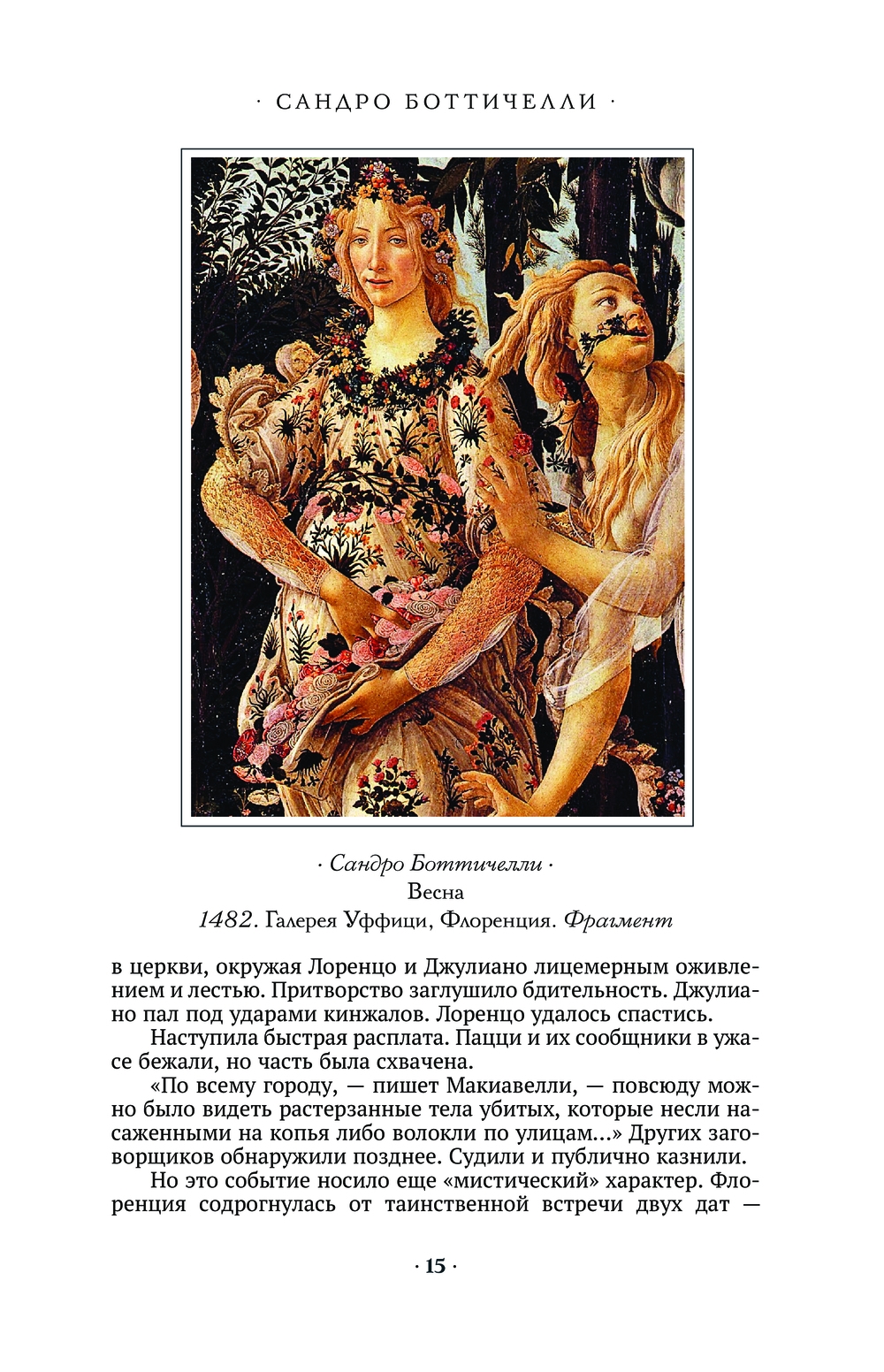 · САНДРО БОТТИЧЕЛЛИ ·

· Сандро Боттичелли ·
Весна
1482. Галерея Уффици, Флоренция. Фрагмент

в церкви, окружая Лоренцо и Джулиано лицемерным оживлением и лестью. Притворство заглушило бдительность. Джулиано пал под ударами кинжалов. Лоренцо удалось спастись.

Наступила быстрая расплата. Пацци и их сообщники в ужасе бежали, но часть была схвачена.

«По всему городу, — пишет Макиавелли, — повсюду можно было видеть растерзанные тела убитых, которые несли насаженными на копья либо волокли по улицам...» Других заговорщиков обнаружили позднее. Судили и публично казнили.

Но это событие носило еще «мистический» характер. Флоренция содрогнулась от таинственной встречи двух дат —

· 15 ·